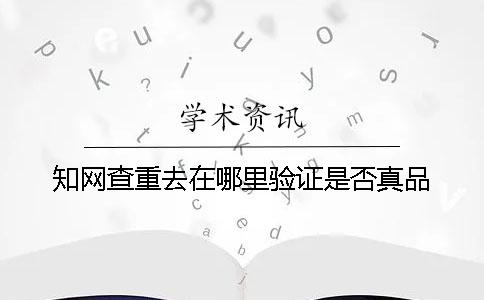 学术资讯

知网查重去在哪里验证是否真品